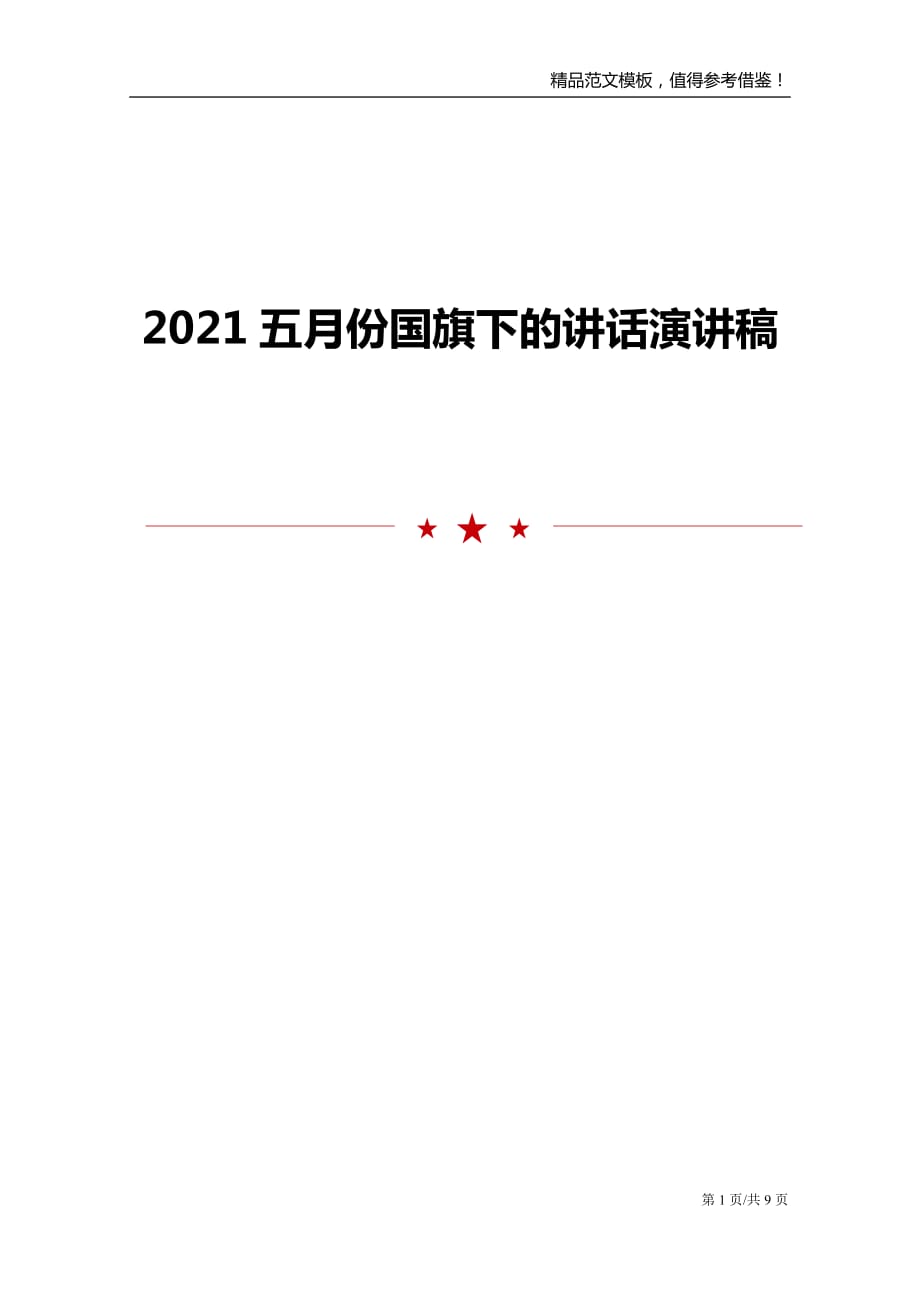 精品范文模板，值得参考借鉴！

2021 五月份国旗下的讲话演讲稿

第 1 页/共 9 页